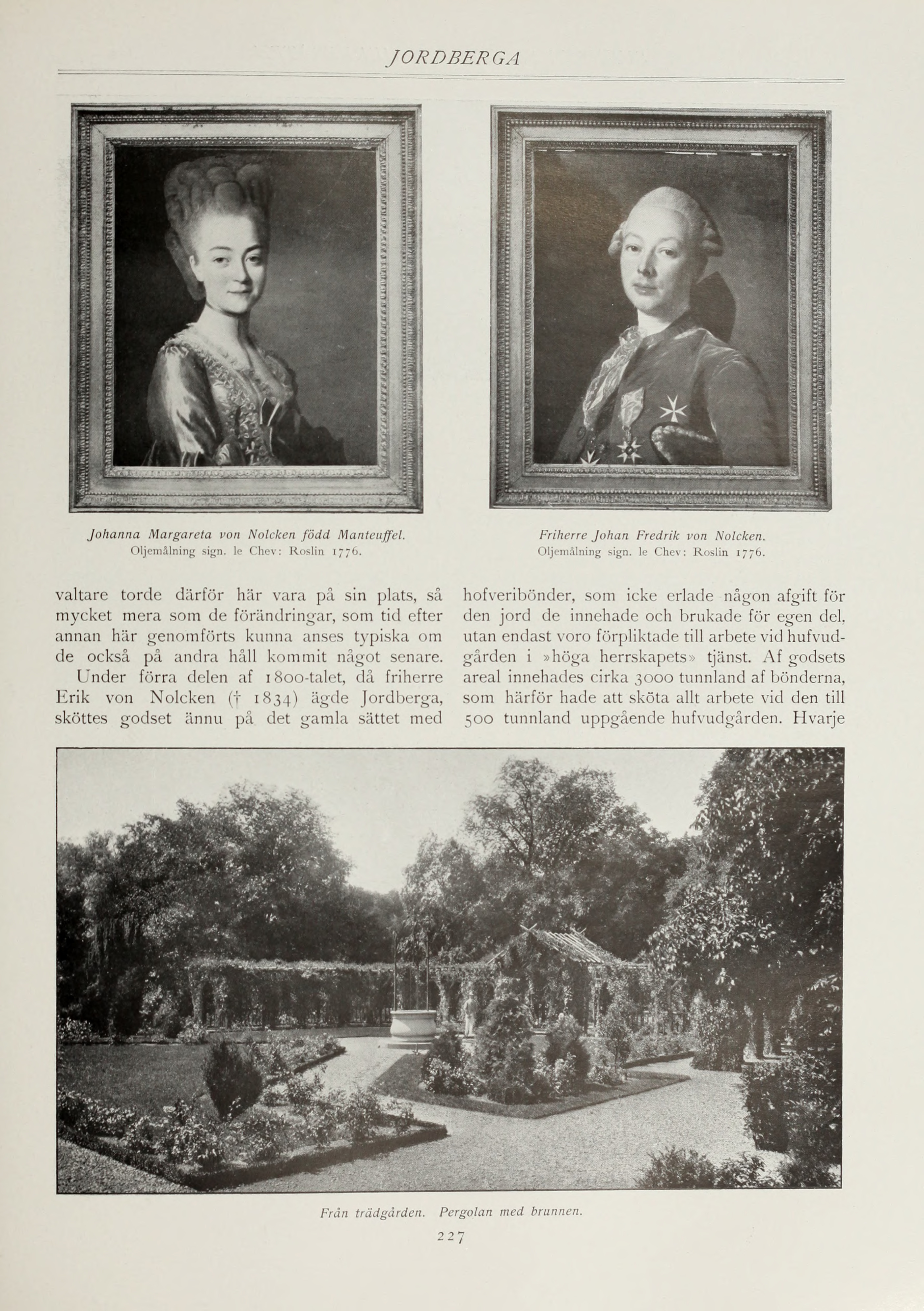 JORDBERGA

Johanna Margareta von Nolcken född Manteuffel.
Oljemålning sign. le Chev: Roslin 1776.

Friherre Johan Fredrik von Nolcken.
Oljemålning sign. le Chev: Roslin 1776.

valtare torde därför här vara på sin plats, så mycket mera som de förändringar, som tid efter annan här genomförts kunna anses typiska om de också på andra håll kommit något senare.

Under förra delen af 1800-talet, då friherre Erik von Nolcken († 1834) ägde Jordberga, sköttes godset ännu på det gamla sättet med hofveribönder, som icke erlade någon afgift för den jord de innehade och brukade för egen del, utan endast voro förpliktade till arbete vid hufvudgården i »höga herrskapets» tjänst. Af godsets areal innehades cirka 3000 tunnland af bönderna, som härför hade att sköta allt arbete vid den till 500 tunnland uppgående hufvudgården. Hvarje

Från trädgården. Pergolan med brunnen.

227